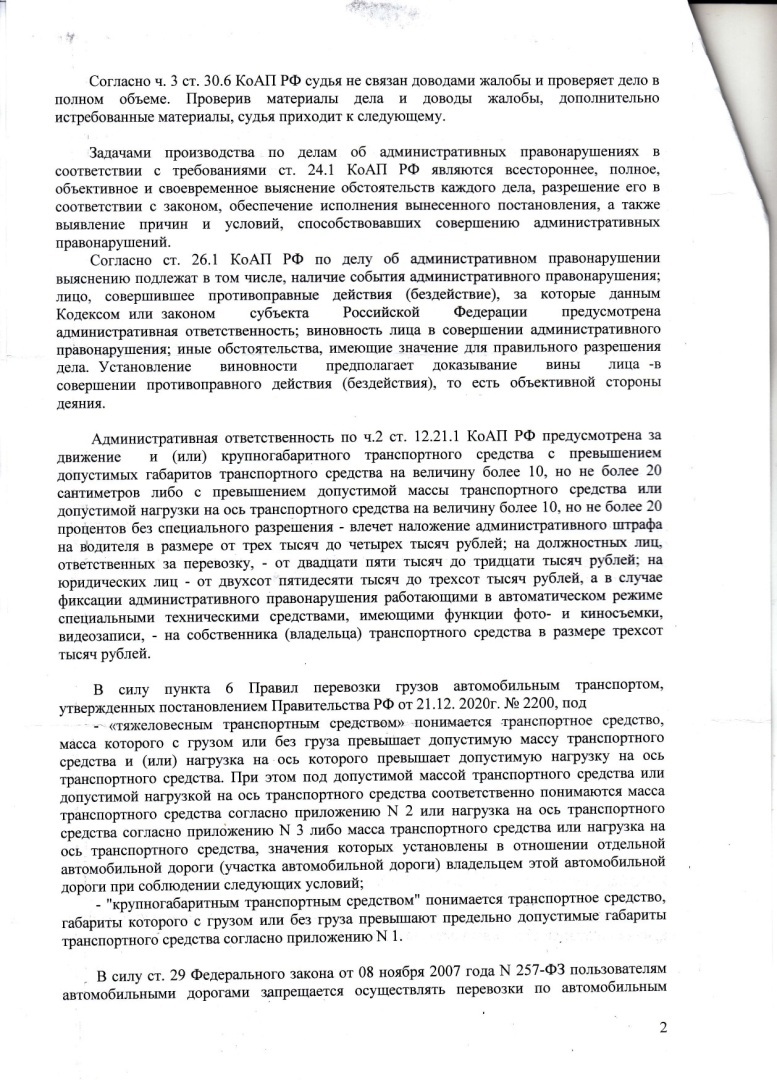 Согласно ч. 3 ст. 30.6 КоАП РФ судья не связан доводами жалобы и проверяет дело в полном объеме. Проверив материалы дела и доводы жалобы, дополнительно истребованные материалы, судья приходит к следующему.

Задачами производства по делам об административных правонарушениях в соответствии с требованиями ст. 24.1 КоАП РФ являются всестороннее, полное, объективное и своевременное выяснение обстоятельств каждого дела, разрешение его в соответствии с законом, обеспечение исполнения вынесенного постановления, а также выявление причин и условий, способствовавших совершению административных правонарушений.

Согласно ст. 26.1 КоАП РФ по делу об административном правонарушении выяснению подлежат в том числе, наличие события административного правонарушения; лицо, совершившее противоправные действия (бездействие), за которые данным Кодексом или законом субъекта Российской Федерации предусмотрена административная ответственность; виновность лица в совершении административного правонарушения; иные обстоятельства, имеющие значение для правильного разрешения дела. Установление виновности предполагает доказывание вины лица -в совершении противоправного действия (бездействия), то есть объективной стороны деяния.

Административная ответственность по ч.2 ст. 12.21.1 КоАП РФ предусмотрена за движение и (или) крупногабаритного транспортного средства с превышением допустимых габаритов транспортного средства на величину более 10, но не более 20 сантиметров либо с превышением допустимой массы транспортного средства или допустимой нагрузки на ось транспортного средства на величину более 10, но не более 20 процентов без специального разрешения - влечет наложение административного штрафа на водителя в размере от трех тысяч до четырех тысяч рублей; на должностных лиц, ответственных за перевозку, - от двадцати пяти тысяч до тридцати тысяч рублей; на юридических лиц - от двухсот пятидесяти тысяч до трехсот тысяч рублей, а в случае фиксации административного правонарушения работающими в автоматическом режиме специальными техническими средствами, имеющими функции фото- и киносъемки, видеозаписи, - на собственника (владельца) транспортного средства в размере трехсот тысяч рублей.

В силу пункта 6 Правил перевозки грузов автомобильным транспортом, утвержденных постановлением Правительства РФ от 21.12. 2020г. № 2200, под

- «тяжеловесным транспортным средством» понимается транспортное средство, масса которого с грузом или без груза превышает допустимую массу транспортного средства и (или) нагрузка на ось которого превышает допустимую нагрузку на ось транспортного средства. При этом под допустимой массой транспортного средства или допустимой нагрузкой на ось транспортного средства соответственно понимаются масса транспортного средства согласно приложению N 2 или нагрузка на ось транспортного средства согласно приложению N 3 либо масса транспортного средства или нагрузка на ось транспортного средства, значения которых установлены в отношении отдельной автомобильной дороги (участка автомобильной дороги) владельцем этой автомобильной дороги при соблюдении следующих условий;

- "крупногабаритным транспортным средством" понимается транспортное средство, габариты которого с грузом или без груза превышают предельно допустимые габариты транспортного средства согласно приложению N 1.

В силу ст. 29 Федерального закона от 08 ноября 2007 года N 257-ФЗ пользователям автомобильными дорогами запрещается осуществлять перевозки по автомобильным

2